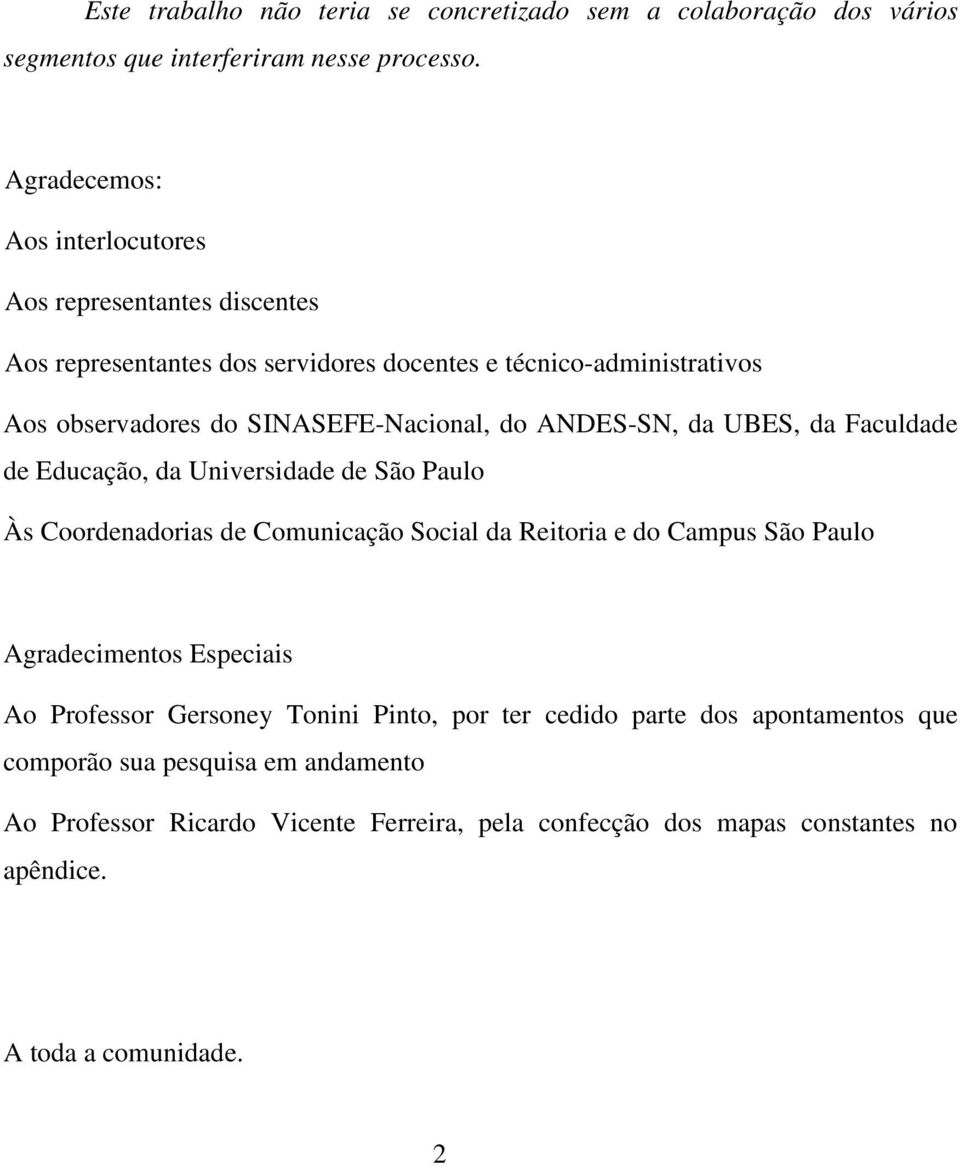 Este trabalho não teria se concretizado sem a colaboração dos vários segmentos que interferiram nesse processo.

Agradecemos:

Aos interlocutores

Aos representantes discentes

Aos representantes dos servidores docentes e técnico-administrativos

Aos observadores do SINASEFE-Nacional, do ANDES-SN, da UBES, da Faculdade de Educação, da Universidade de São Paulo

Às Coordenadorias de Comunicação Social da Reitoria e do Campus São Paulo

Agradecimentos Especiais

Ao Professor Gersoney Tonini Pinto, por ter cedido parte dos apontamentos que comporão sua pesquisa em andamento

Ao Professor Ricardo Vicente Ferreira, pela confecção dos mapas constantes no apêndice.

A toda a comunidade.

2